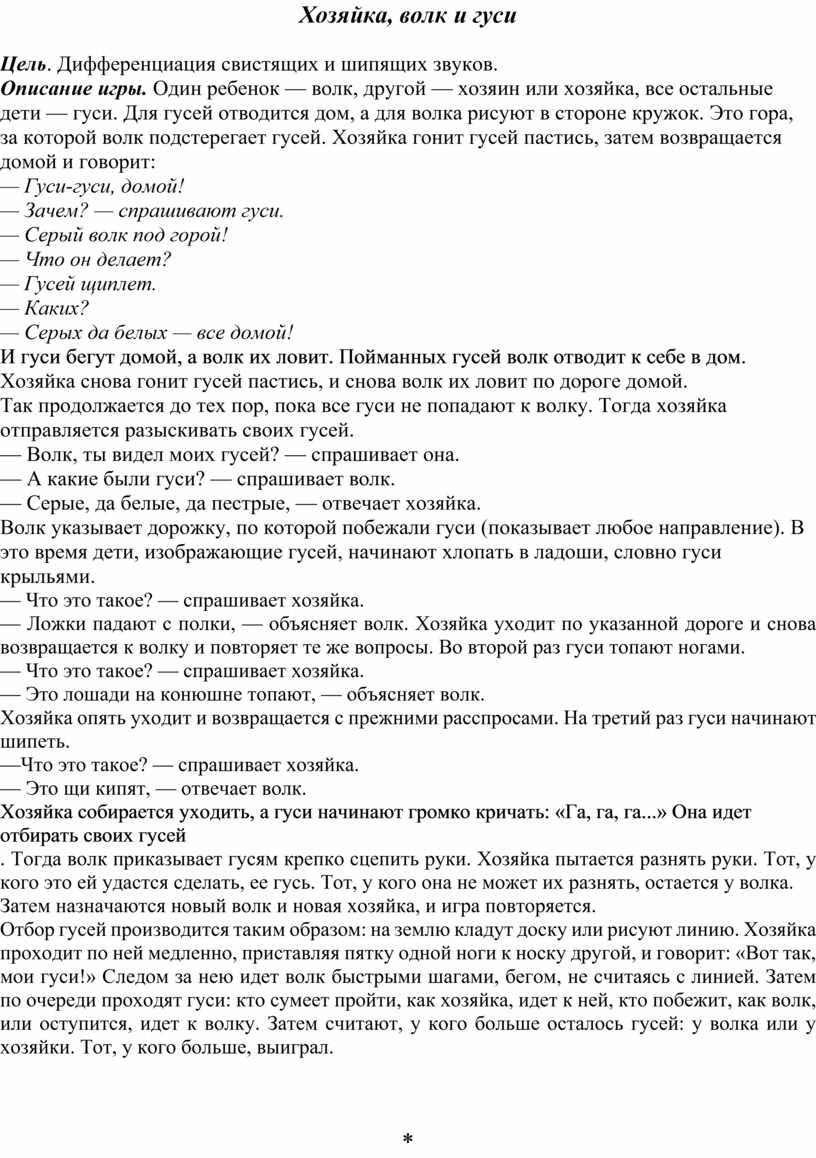 Хозяйка, волк и гуси

Цель. Дифференциация свистящих и шипящих звуков.
Описание игры. Один ребенок — волк, другой — хозяин или хозяйка, все остальные дети — гуси. Для гусей отводится дом, а для волка рисуют в стороне кружок. Это гора, за которой волк подстерегает гусей. Хозяйка гонит гусей пастись, затем возвращается домой и говорит:
— Гуси-гуси, домой!
— Зачем? — спрашивают гуси.
— Серый волк под горой!
— Что он делает?
— Гусей щиплет.
— Каких?
— Серых да белых — все домой!
И гуси бегут домой, а волк их ловит. Пойманных гусей волк отводит к себе в дом.
Хозяйка снова гонит гусей пастись, и снова волк их ловит по дороге домой.
Так продолжается до тех пор, пока все гуси не попадают к волку. Тогда хозяйка отправляется разыскивать своих гусей.
— Волк, ты видел моих гусей? — спрашивает она.
— А какие были гуси? — спрашивает волк.
— Серые, да белые, да пестрые, — отвечает хозяйка.
Волк указывает дорожку, по которой побежали гуси (показывает любое направление). В это время дети, изображающие гусей, начинают хлопать в ладоши, словно гуси крыльями.
— Что это такое? — спрашивает хозяйка.
— Ложки падают с полки, — объясняет волк. Хозяйка уходит по указанной дороге и снова возвращается к волку и повторяет те же вопросы. Во второй раз гуси топают ногами.
— Что это такое? — спрашивает хозяйка.
— Это лошади на конюшне топают, — объясняет волк.
Хозяйка опять уходит и возвращается с прежними расспросами. На третий раз гуси начинают шипеть.
—Что это такое? — спрашивает хозяйка.
— Это щи кипят, — отвечает волк.
Хозяйка собирается уходить, а гуси начинают громко кричать: «Га, га, га...» Она идет отбирать своих гусей
. Тогда волк приказывает гусям крепко сцепить руки. Хозяйка пытается разнять руки. Тот, у кого это ей удастся сделать, ее гусь. Тот, у кого она не может их разнять, остается у волка. Затем назначаются новый волк и новая хозяйка, и игра повторяется.
Отбор гусей производится таким образом: на землю кладут доску или рисуют линию. Хозяйка проходит по ней медленно, приставляя пятку одной ноги к носку другой, и говорит: «Вот так, мои гуси!» Следом за нею идет волк быстрыми шагами, бегом, не считаясь с линией. Затем по очереди проходят гуси: кто сумеет пройти, как хозяйка, идет к ней, кто побежит, как волк, или оступится, идет к волку. Затем считают, у кого больше осталось гусей: у волка или у хозяйки. Тот, у кого больше, выиграл.

*